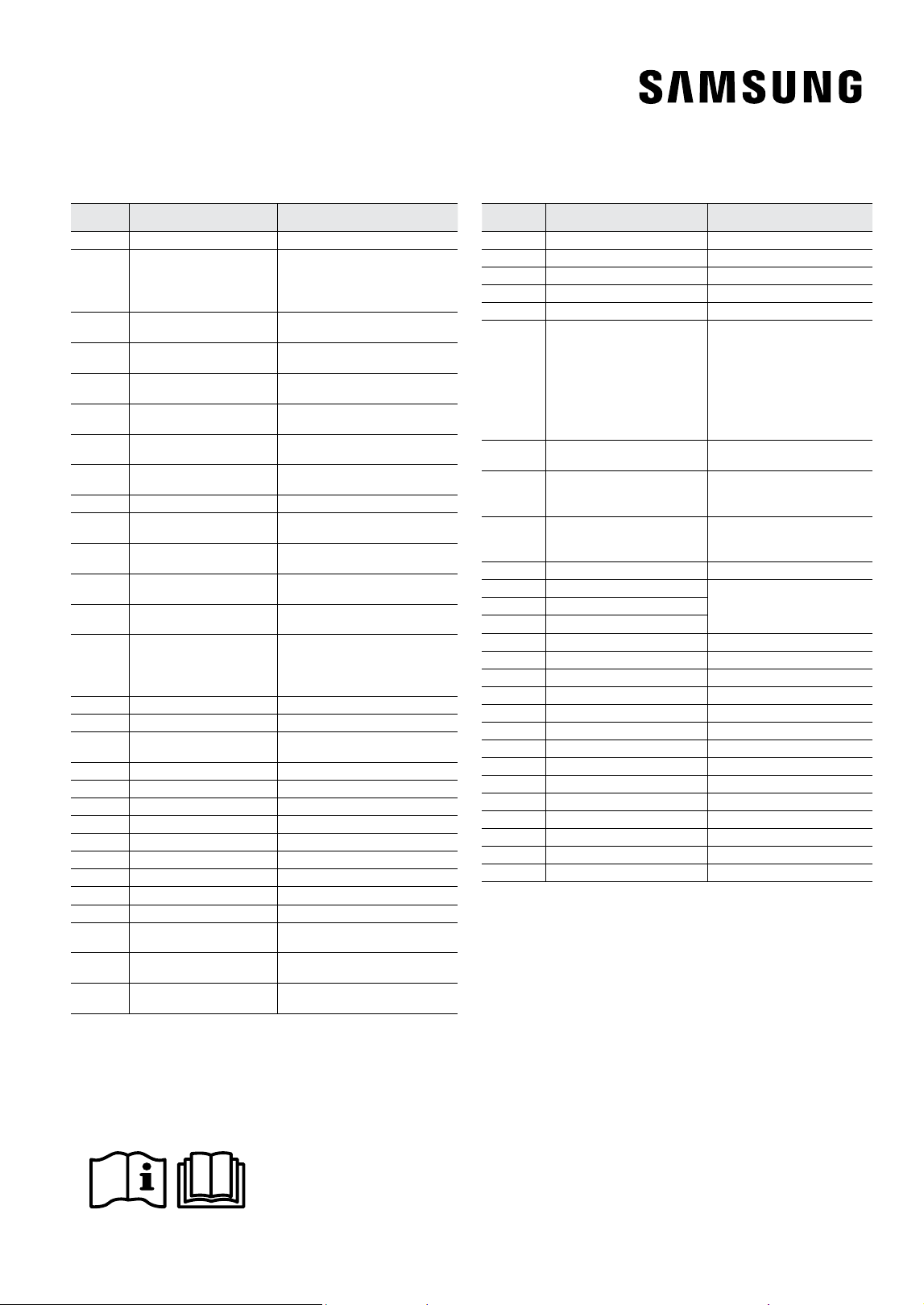 SAMSUNG